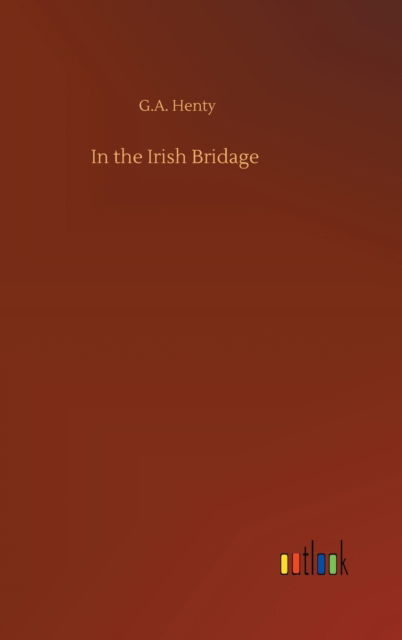 G.A. Henty

In the Irish Bridage

outlook